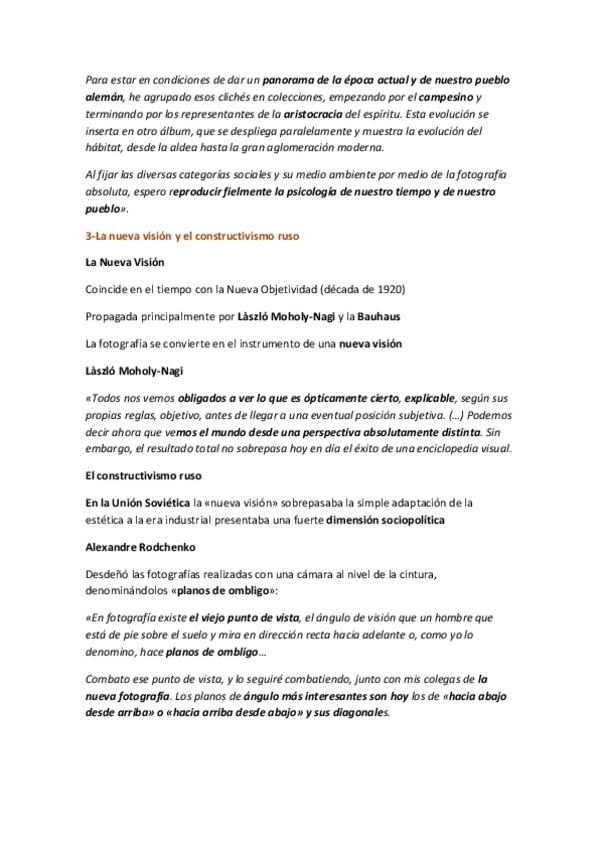 Para estar en condiciones de dar un panorama de la época actual y de nuestro pueblo alemán, he agrupado esos clichés en colecciones, empezando por el campesino y terminando por los representantes de la aristocracia del espíritu. Esta evolución se inserta en otro álbum, que se despliega paralelamente y muestra la evolución del hábitat, desde la aldea hasta la gran aglomeración moderna.

Al fijar las diversas categorías sociales y su medio ambiente por medio de la fotografía absoluta, espero reproducir fielmente la psicología de nuestro tiempo y de nuestro pueblo».

3-La nueva visión y el constructivismo ruso

La Nueva Visión

Coincide en el tiempo con la Nueva Objetividad (década de 1920)

Propagada principalmente por Làszló Moholy-Nagi y la Bauhaus

La fotografía se convierte en el instrumento de una nueva visión

Làszló Moholy-Nagi

«Todos nos vemos obligados a ver lo que es ópticamente cierto, explicable, según sus propias reglas, objetivo, antes de llegar a una eventual posición subjetiva. (…) Podemos decir ahora que vemos el mundo desde una perspectiva absolutamente distinta. Sin embargo, el resultado total no sobrepasa hoy en día el éxito de una enciclopedia visual.

El constructivismo ruso

En la Unión Soviética la «nueva visión» sobrepasaba la simple adaptación de la estética a la era industrial presentaba una fuerte dimensión sociopolítica

Alexandre Rodchenko

Desdeñó las fotografías realizadas con una cámara al nivel de la cintura, denominándolos «planos de ombligo»:

«En fotografía existe el viejo punto de vista, el ángulo de visión que un hombre que está de pie sobre el suelo y mira en dirección recta hacia adelante o, como yo lo denomino, hace planos de ombligo…

Combato ese punto de vista, y lo seguiré combatiendo, junto con mis colegas de la nueva fotografía. Los planos de ángulo más interesantes son hoy los de «hacia abajo desde arriba» o «hacia arriba desde abajo» y sus diagonales.